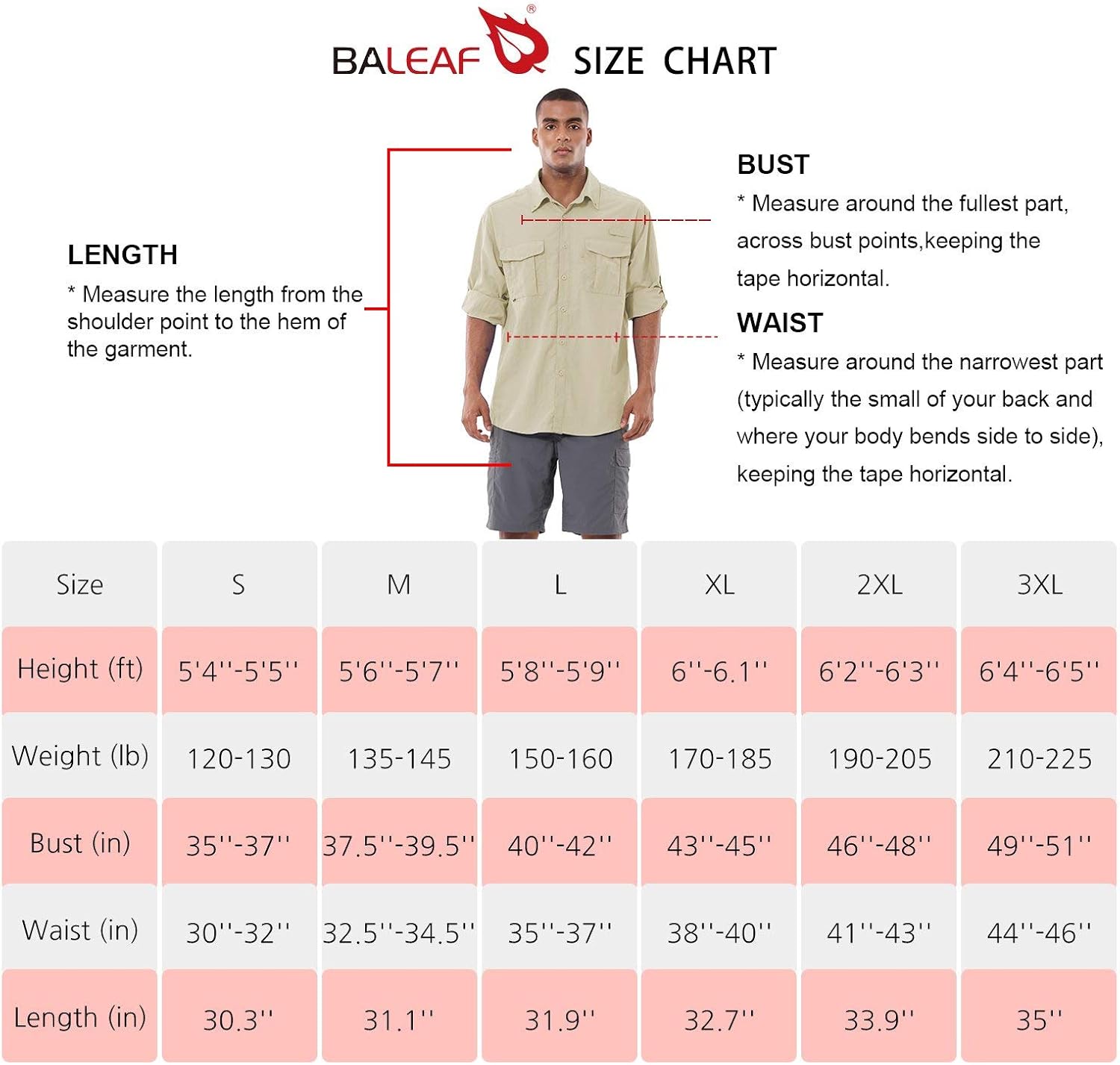 BALEAF® SIZE CHART

LENGTH
* Measure the length from the shoulder point to the hem of the garment.

BUST
* Measure around the fullest part, across bust points,keeping the tape horizontal.

WAIST
* Measure around the narrowest part (typically the small of your back and where your body bends side to side), keeping the tape horizontal.

| Size | S | M | L | XL | 2XL | 3XL |
|---|---|---|---|---|---|---|
| Height (ft) | 5'4''-5'5'' | 5'6''-5'7'' | 5'8''-5'9'' | 6''-6.1'' | 6'2''-6'3'' | 6'4''-6'5'' |
| Weight (lb) | 120-130 | 135-145 | 150-160 | 170-185 | 190-205 | 210-225 |
| Bust (in) | 35''-37'' | 37.5''-39.5'' | 40''-42'' | 43''-45'' | 46''-48'' | 49''-51'' |
| Waist (in) | 30''-32'' | 32.5''-34.5'' | 35''-37'' | 38''-40'' | 41''-43'' | 44''-46'' |
| Length (in) | 30.3'' | 31.1'' | 31.9'' | 32.7'' | 33.9'' | 35'' |